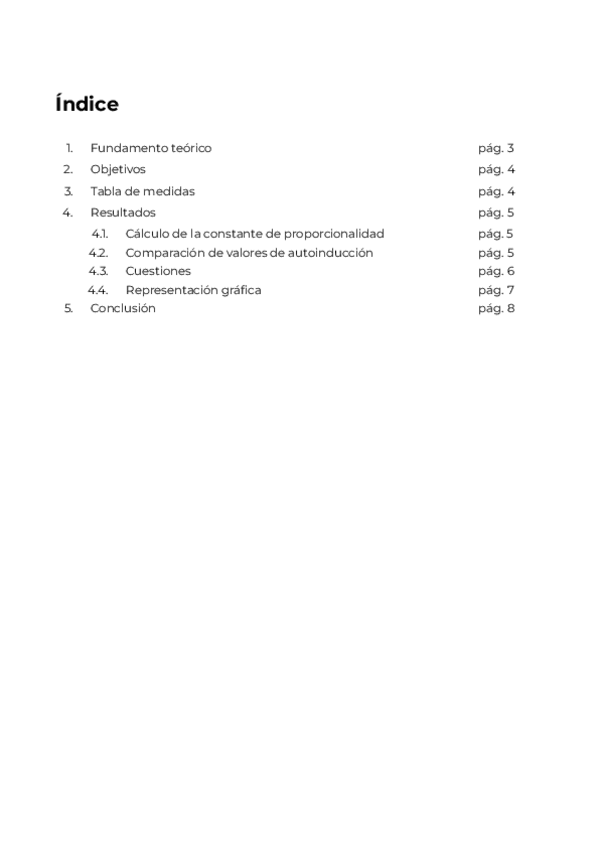 Índice

1. Fundamento teórico pág. 3
2. Objetivos pág. 4
3. Tabla de medidas pág. 4
4. Resultados pág. 5
4.1. Cálculo de la constante de proporcionalidad pág. 5
4.2. Comparación de valores de autoinducción pág. 5
4.3. Cuestiones pág. 6
4.4. Representación gráfica pág. 7
5. Conclusión pág. 8